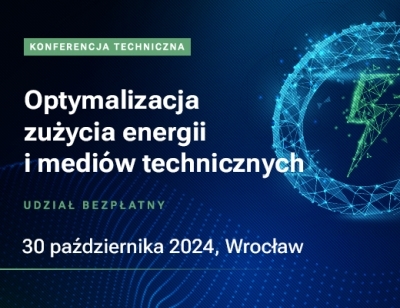 KONFERENCJA TECHNICZNA

Optymalizacja zużycia energii i mediów technicznych

UDZIAŁ BEZPŁATNY

30 października 2024, Wrocław